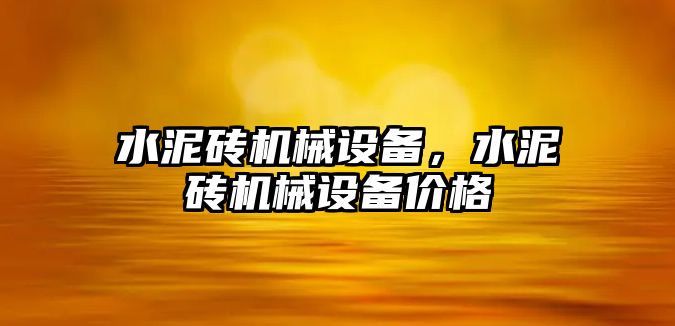 水泥砖机械设备，水泥砖机械设备价格